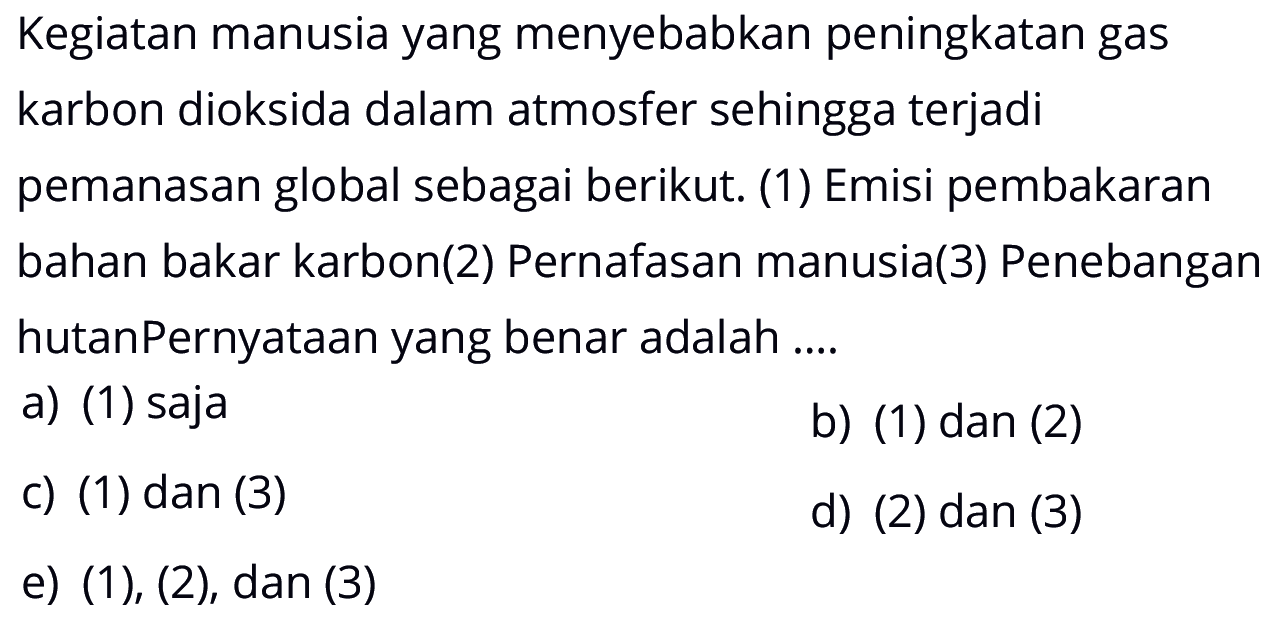 Kegiatan manusia yang menyebabkan peningkatan gas karbon dioksida dalam atmosfer sehingga terjadi pemanasan global sebagai berikut. (1) Emisi pembakaran bahan bakar karbon(2) Pernafasan manusia(3) Penebangan hutanPernyataan yang benar adalah ....

a) (1) saja

b) (1) dan (2)

c) (1) dan (3)

d) (2) dan (3)

e) (1), (2), dan (3)